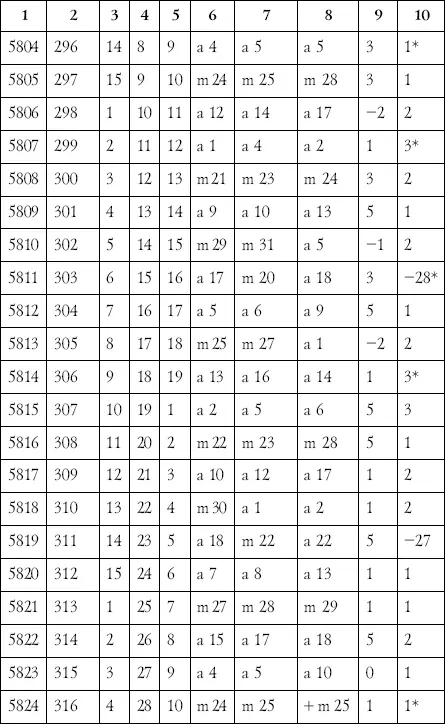 | 1 | 2 | 3 | 4 | 5 | 6 | 7 | 8 | 9 | 10 |
|---|---|---|---|---|---|---|---|---|---|
| 5804 | 296 | 14 | 8 | 9 | a 4 | a 5 | a 5 | 3 | 1* |
| 5805 | 297 | 15 | 9 | 10 | m 24 | m 25 | m 28 | 3 | 1 |
| 5806 | 298 | 1 | 10 | 11 | a 12 | a 14 | a 17 | −2 | 2 |
| 5807 | 299 | 2 | 11 | 12 | a 1 | a 4 | a 2 | 1 | 3* |
| 5808 | 300 | 3 | 12 | 13 | m 21 | m 23 | m 24 | 3 | 2 |
| 5809 | 301 | 4 | 13 | 14 | a 9 | a 10 | a 13 | 5 | 1 |
| 5810 | 302 | 5 | 14 | 15 | m 29 | m 31 | a 5 | −1 | 2 |
| 5811 | 303 | 6 | 15 | 16 | a 17 | m 20 | a 18 | 3 | −28* |
| 5812 | 304 | 7 | 16 | 17 | a 5 | a 6 | a 9 | 5 | 1 |
| 5813 | 305 | 8 | 17 | 18 | m 25 | m 27 | a 1 | −2 | 2 |
| 5814 | 306 | 9 | 18 | 19 | a 13 | a 16 | a 14 | 1 | 3* |
| 5815 | 307 | 10 | 19 | 1 | a 2 | a 5 | a 6 | 5 | 3 |
| 5816 | 308 | 11 | 20 | 2 | m 22 | m 23 | m 28 | 5 | 1 |
| 5817 | 309 | 12 | 21 | 3 | a 10 | a 12 | a 17 | 1 | 2 |
| 5818 | 310 | 13 | 22 | 4 | m 30 | a 1 | a 2 | 1 | 2 |
| 5819 | 311 | 14 | 23 | 5 | a 18 | m 22 | a 22 | 5 | −27 |
| 5820 | 312 | 15 | 24 | 6 | a 7 | a 8 | a 13 | 1 | 1 |
| 5821 | 313 | 1 | 25 | 7 | m 27 | m 28 | m 29 | 1 | 1 |
| 5822 | 314 | 2 | 26 | 8 | a 15 | a 17 | a 18 | 5 | 2 |
| 5823 | 315 | 3 | 27 | 9 | a 4 | a 5 | a 10 | 0 | 1 |
| 5824 | 316 | 4 | 28 | 10 | m 24 | m 25 | + m 25 | 1 | 1* |